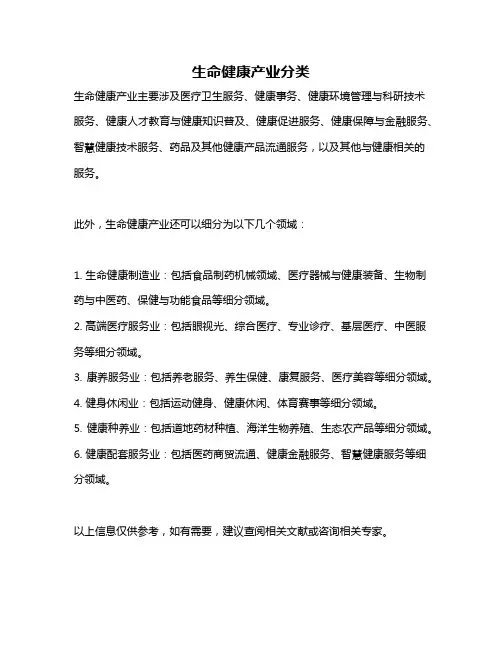 生命健康产业分类

生命健康产业主要涉及医疗卫生服务、健康事务、健康环境管理与科研技术服务、健康人才教育与健康知识普及、健康促进服务、健康保障与金融服务、智慧健康技术服务、药品及其他健康产品流通服务，以及其他与健康相关的服务。

此外，生命健康产业还可以细分为以下几个领域：

1. 生命健康制造业：包括食品制药机械领域、医疗器械与健康装备、生物制药与中医药、保健与功能食品等细分领域。

2. 高端医疗服务业：包括眼视光、综合医疗、专业诊疗、基层医疗、中医服务等细分领域。

3. 康养服务业：包括养老服务、养生保健、康复服务、医疗美容等细分领域。

4. 健身休闲业：包括运动健身、健康休闲、体育赛事等细分领域。

5. 健康种养业：包括道地药材种植、海洋生物养殖、生态农产品等细分领域。

6. 健康配套服务业：包括医药商贸流通、健康金融服务、智慧健康服务等细分领域。

以上信息仅供参考，如有需要，建议查阅相关文献或咨询相关专家。